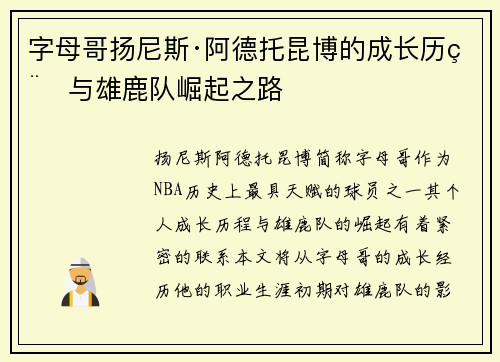 字母哥扬尼斯·阿德托昆博的成长历ç¨ 与雄鹿队崛起之路

扬尼斯阿德托昆博简称字母哥作为NBA历史上最具天赋的球员之一其个人成长历程与雄鹿队的崛起有着紧密的联系本文将从字母哥的成长经历他的职业生涯初期对雄鹿队的影